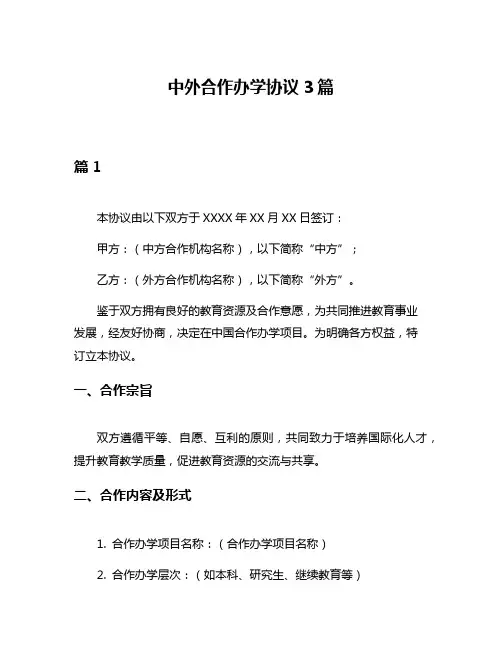 中外合作办学协议 3 篇

篇 1

本协议由以下双方于 XXXX 年 XX 月 XX 日签订：

甲方：（中方合作机构名称），以下简称“中方”；

乙方：（外方合作机构名称），以下简称“外方”。

鉴于双方拥有良好的教育资源及合作意愿，为共同推进教育事业发展，经友好协商，决定在中国合作办学项目。为明确各方权益，特订立本协议。

一、合作宗旨

双方遵循平等、自愿、互利的原则，共同致力于培养国际化人才，提升教育教学质量，促进教育资源的交流与共享。

二、合作内容及形式

1. 合作办学项目名称：（合作办学项目名称）

2. 合作办学层次：（如本科、研究生、继续教育等）